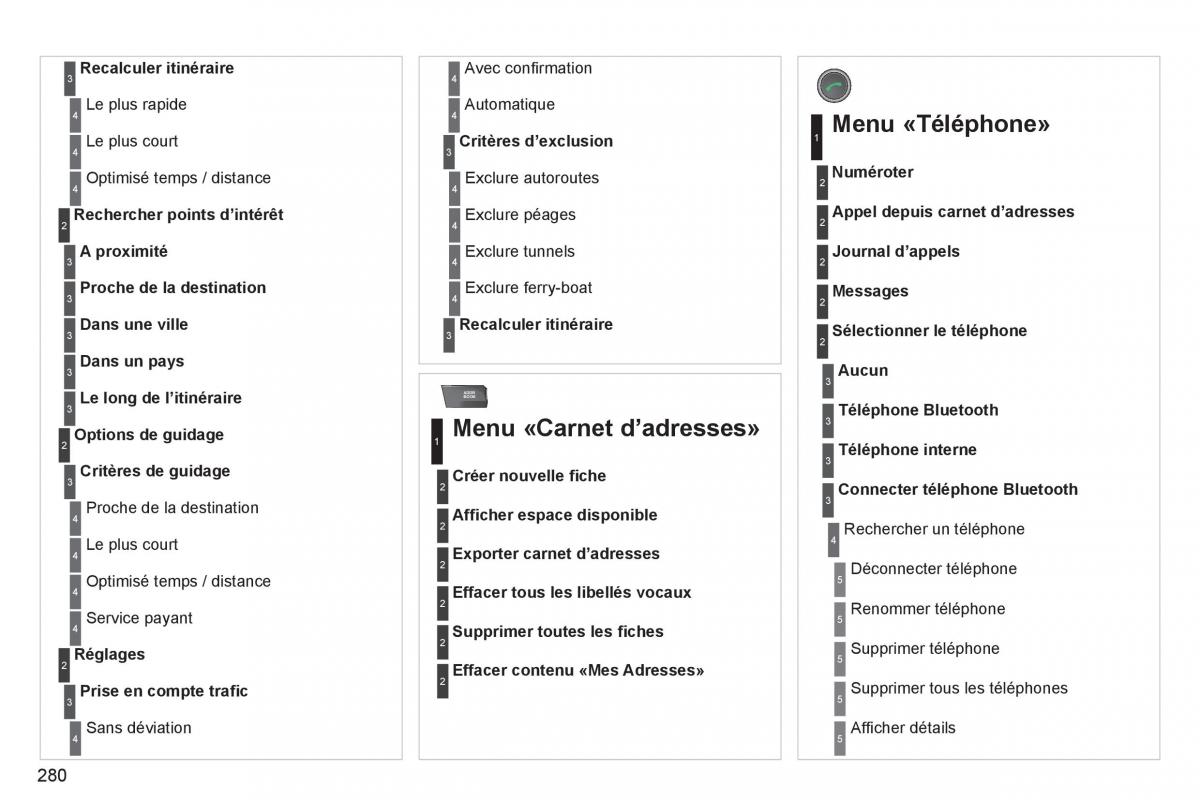 3 Recalculer itinéraire
4 Le plus rapide
4 Le plus court
4 Optimisé temps / distance
2 Rechercher points d'intérêt
3 A proximité
3 Proche de la destination
3 Dans une ville
3 Dans un pays
3 Le long de l'itinéraire
2 Options de guidage
3 Critères de guidage
4 Proche de la destination
4 Le plus court
4 Optimisé temps / distance
4 Service payant
2 Réglages
3 Prise en compte trafic
4 Sans déviation

4 Avec confirmation
4 Automatique
3 Critères d'exclusion
4 Exclure autoroutes
4 Exclure péages
4 Exclure tunnels
4 Exclure ferry-boat
3 Recalculer itinéraire

ADDR BOOK
1 Menu «Carnet d'adresses»
2 Créer nouvelle fiche
2 Afficher espace disponible
2 Exporter carnet d'adresses
2 Effacer tous les libellés vocaux
2 Supprimer toutes les fiches
2 Effacer contenu «Mes Adresses»

1 Menu «Téléphone»
2 Numéroter
2 Appel depuis carnet d'adresses
2 Journal d'appels
2 Messages
2 Sélectionner le téléphone
3 Aucun
3 Téléphone Bluetooth
3 Téléphone interne
3 Connecter téléphone Bluetooth
4 Rechercher un téléphone
5 Déconnecter téléphone
5 Renommer téléphone
5 Supprimer téléphone
5 Supprimer tous les téléphones
5 Afficher détails

280